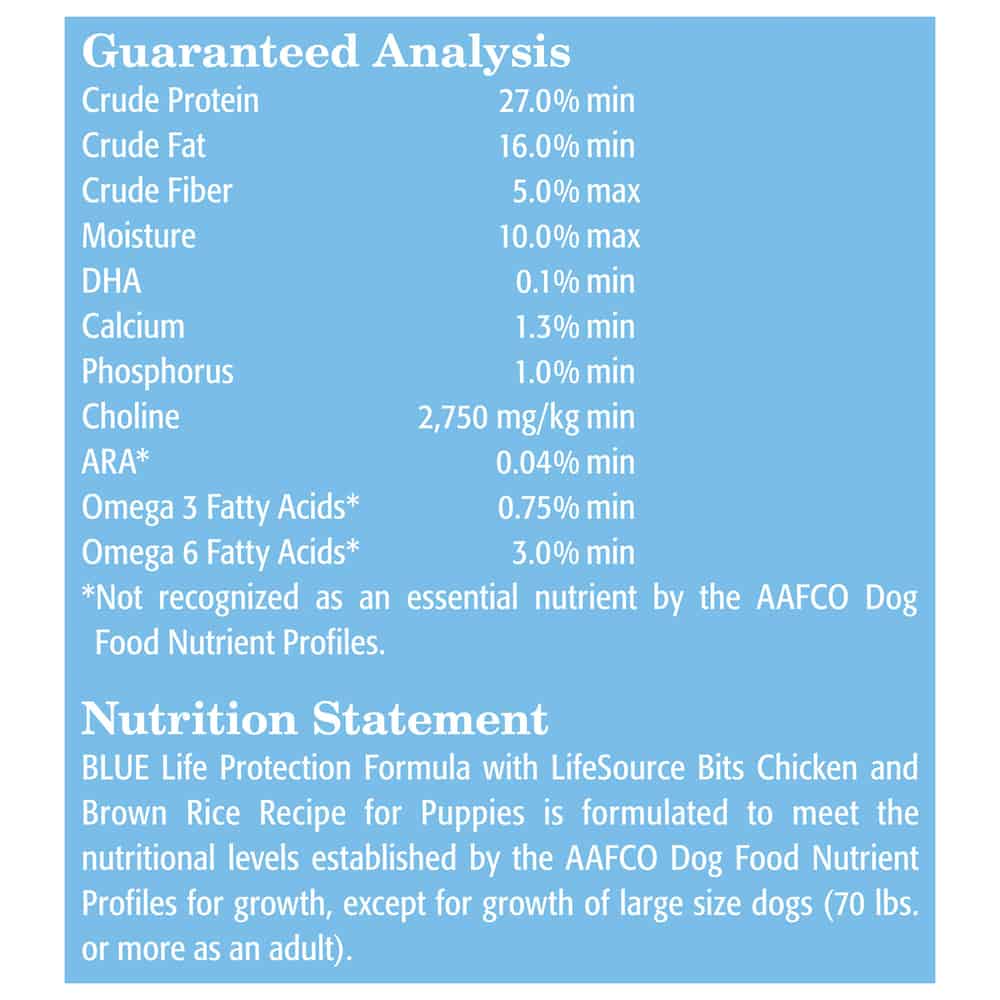 Guaranteed Analysis

| | |
|---|---|
| Crude Protein | 27.0% min |
| Crude Fat | 16.0% min |
| Crude Fiber | 5.0% max |
| Moisture | 10.0% max |
| DHA | 0.1% min |
| Calcium | 1.3% min |
| Phosphorus | 1.0% min |
| Choline | 2,750 mg/kg min |
| ARA* | 0.04% min |
| Omega 3 Fatty Acids* | 0.75% min |
| Omega 6 Fatty Acids* | 3.0% min |

*Not recognized as an essential nutrient by the AAFCO Dog Food Nutrient Profiles.

Nutrition Statement
BLUE Life Protection Formula with LifeSource Bits Chicken and Brown Rice Recipe for Puppies is formulated to meet the nutritional levels established by the AAFCO Dog Food Nutrient Profiles for growth, except for growth of large size dogs (70 lbs. or more as an adult).